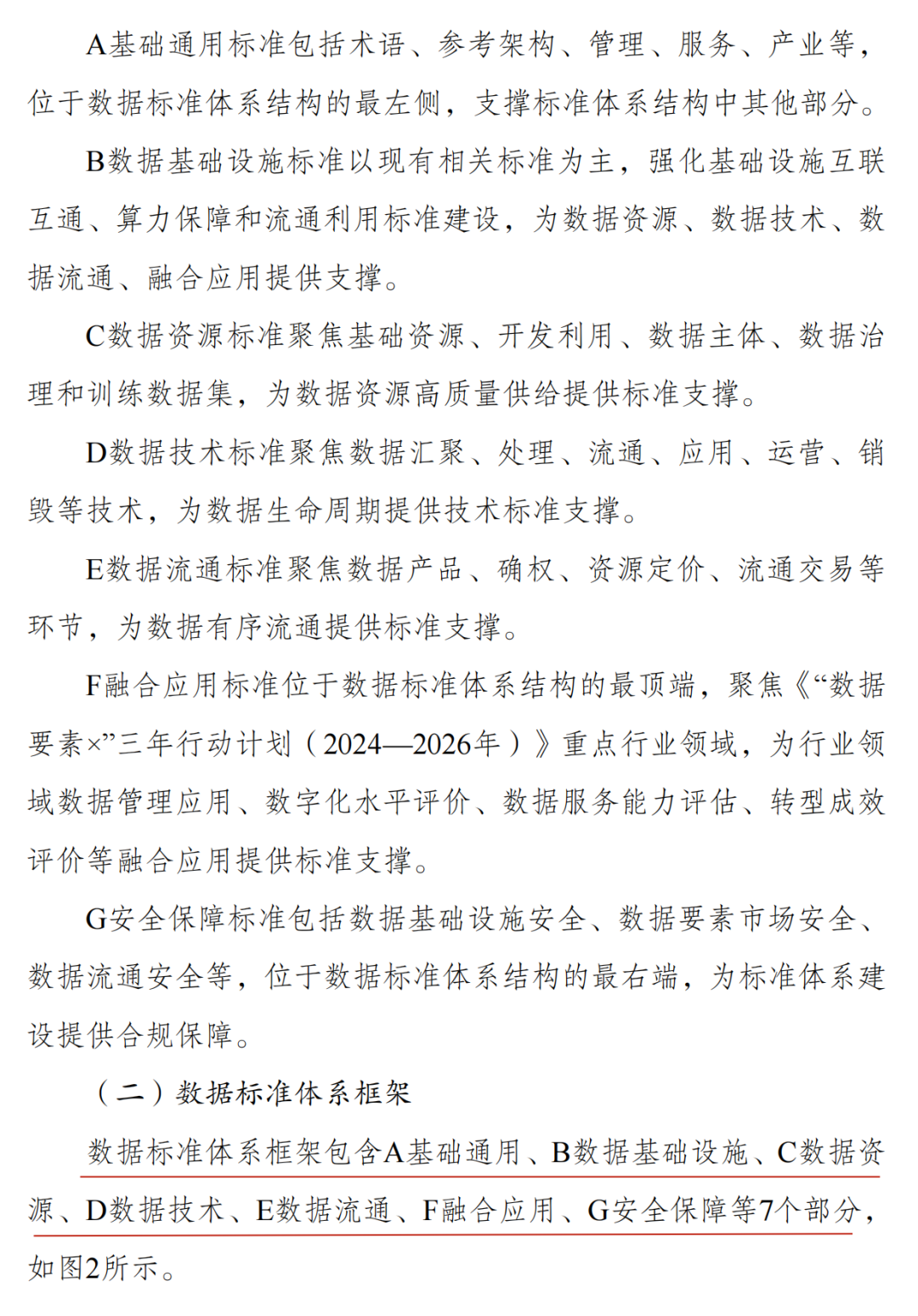 A基础通用标准包括术语、参考架构、管理、服务、产业等，位于数据标准体系结构的最左侧，支撑标准体系结构中其他部分。

B数据基础设施标准以现有相关标准为主，强化基础设施互联互通、算力保障和流通利用标准建设，为数据资源、数据技术、数据流通、融合应用提供支撑。

C数据资源标准聚焦基础资源、开发利用、数据主体、数据治理和训练数据集，为数据资源高质量供给提供标准支撑。

D数据技术标准聚焦数据汇聚、处理、流通、应用、运营、销毁等技术，为数据生命周期提供技术标准支撑。

E数据流通标准聚焦数据产品、确权、资源定价、流通交易等环节，为数据有序流通提供标准支撑。

F融合应用标准位于数据标准体系结构的最顶端，聚焦《“数据要素×”三年行动计划（2024—2026年）》重点行业领域，为行业领域数据管理应用、数字化水平评价、数据服务能力评估、转型成效评价等融合应用提供标准支撑。

G安全保障标准包括数据基础设施安全、数据要素市场安全、数据流通安全等，位于数据标准体系结构的最右端，为标准体系建设提供合规保障。

（二）数据标准体系框架

数据标准体系框架包含A基础通用、B数据基础设施、C数据资源、D数据技术、E数据流通、F融合应用、G安全保障等7个部分，如图2所示。